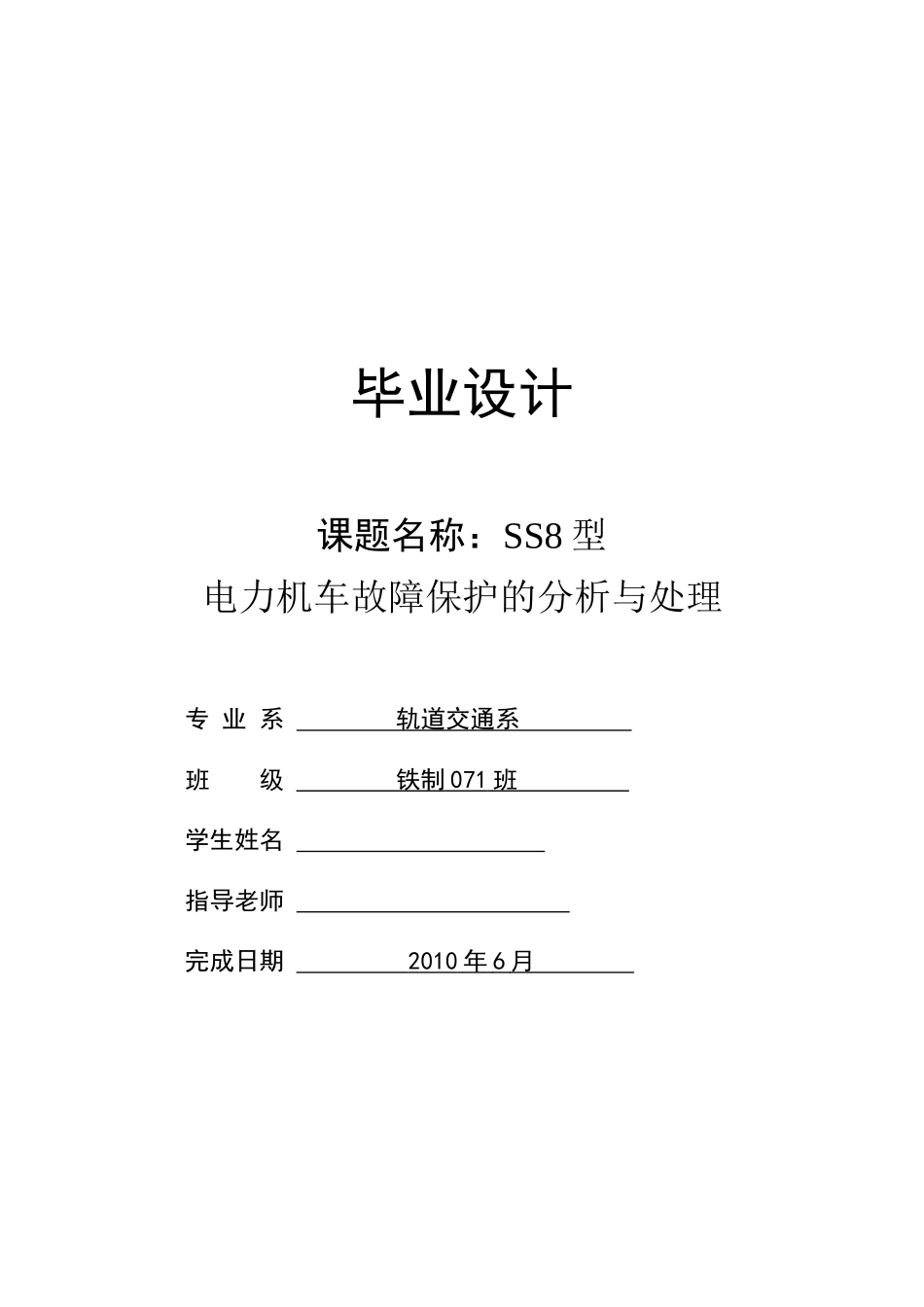 毕业设计

课题名称：SS8 型
电力机车故障保护的分析与处理

专 业 系 轨道交通系

班 级 铁制 071 班

学生姓名

指导老师

完成日期 2010 年 6 月